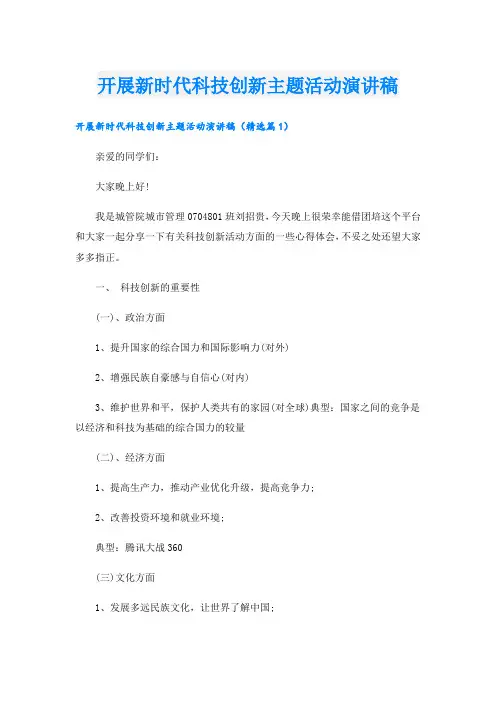 开展新时代科技创新主题活动演讲稿

开展新时代科技创新主题活动演讲稿（精选篇1）

亲爱的同学们：

大家晚上好!

我是城管院城市管理0704801班刘招贵，今天晚上很荣幸能借团培这个平台和大家一起分享一下有关科技创新活动方面的一些心得体会，不妥之处还望大家多多指正。

一、 科技创新的重要性

(一)、政治方面

1、提升国家的综合国力和国际影响力(对外)

2、增强民族自豪感与自信心(对内)

3、维护世界和平，保护人类共有的家园(对全球)典型：国家之间的竞争是以经济和科技为基础的综合国力的较量

(二)、经济方面

1、提高生产力，推动产业优化升级，提高竞争力；

2、改善投资环境和就业环境；

典型：腾讯大战360

(三)文化方面

1、发展多远民族文化，让世界了解中国；